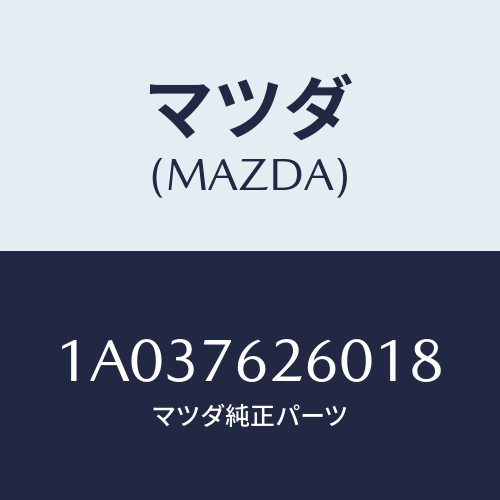 マツダ
(MAZDA)

1A037626018
マツダ純正パーツ